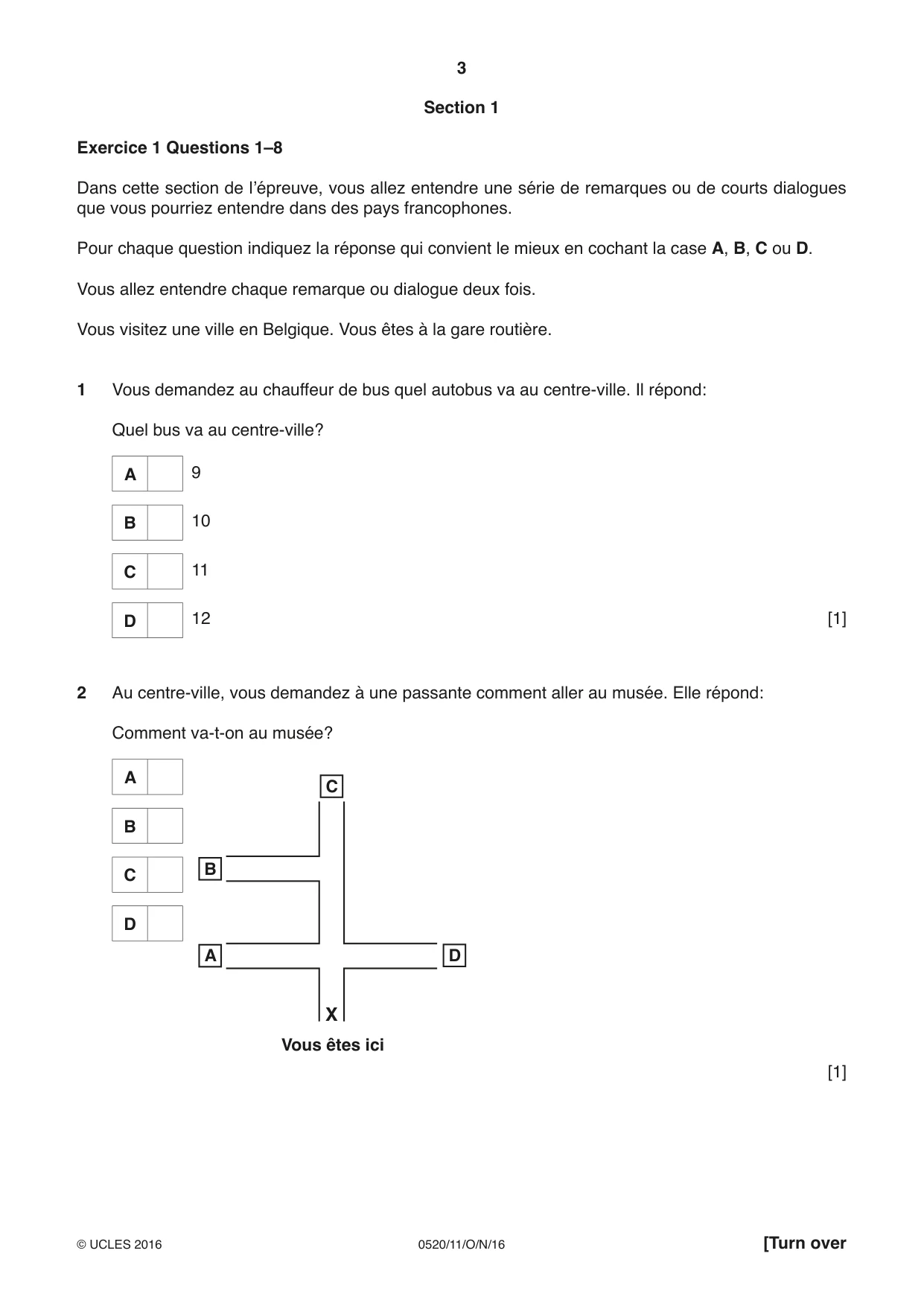 3

Section 1

Exercice 1 Questions 1–8

Dans cette section de l'épreuve, vous allez entendre une série de remarques ou de courts dialogues que vous pourriez entendre dans des pays francophones.

Pour chaque question indiquez la réponse qui convient le mieux en cochant la case A, B, C ou D.

Vous allez entendre chaque remarque ou dialogue deux fois.

Vous visitez une ville en Belgique. Vous êtes à la gare routière.

1 Vous demandez au chauffeur de bus quel autobus va au centre-ville. Il répond:

Quel bus va au centre-ville?

A ☐ 9

B ☐ 10

C ☐ 11

D ☐ 12

[1]

2 Au centre-ville, vous demandez à une passante comment aller au musée. Elle répond:

Comment va-t-on au musée?

A ☐

B ☐

C ☐

D ☐

C

B

A

D

X

Vous êtes ici

[1]

© UCLES 2016 0520/11/O/N/16 [Turn over